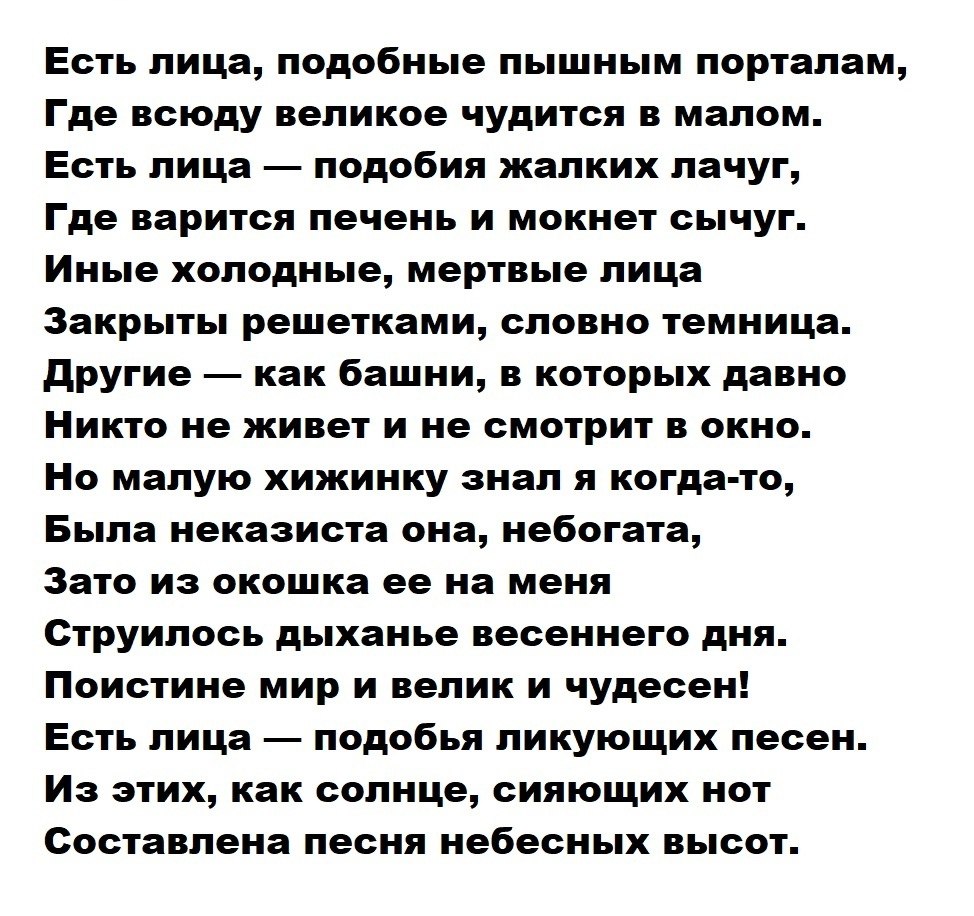 Есть лица, подобные пышным порталам,
Где всюду великое чудится в малом.
Есть лица — подобия жалких лачуг,
Где варится печень и мокнет сычуг.
Иные холодные, мертвые лица
Закрыты решетками, словно темница.
Другие — как башни, в которых давно
Никто не живет и не смотрит в окно.
Но малую хижинку знал я когда-то,
Была неказиста она, небогата,
Зато из окошка ее на меня
Струилось дыханье весеннего дня.
Поистине мир и велик и чудесен!
Есть лица — подобья ликующих песен.
Из этих, как солнце, сияющих нот
Составлена песня небесных высот.